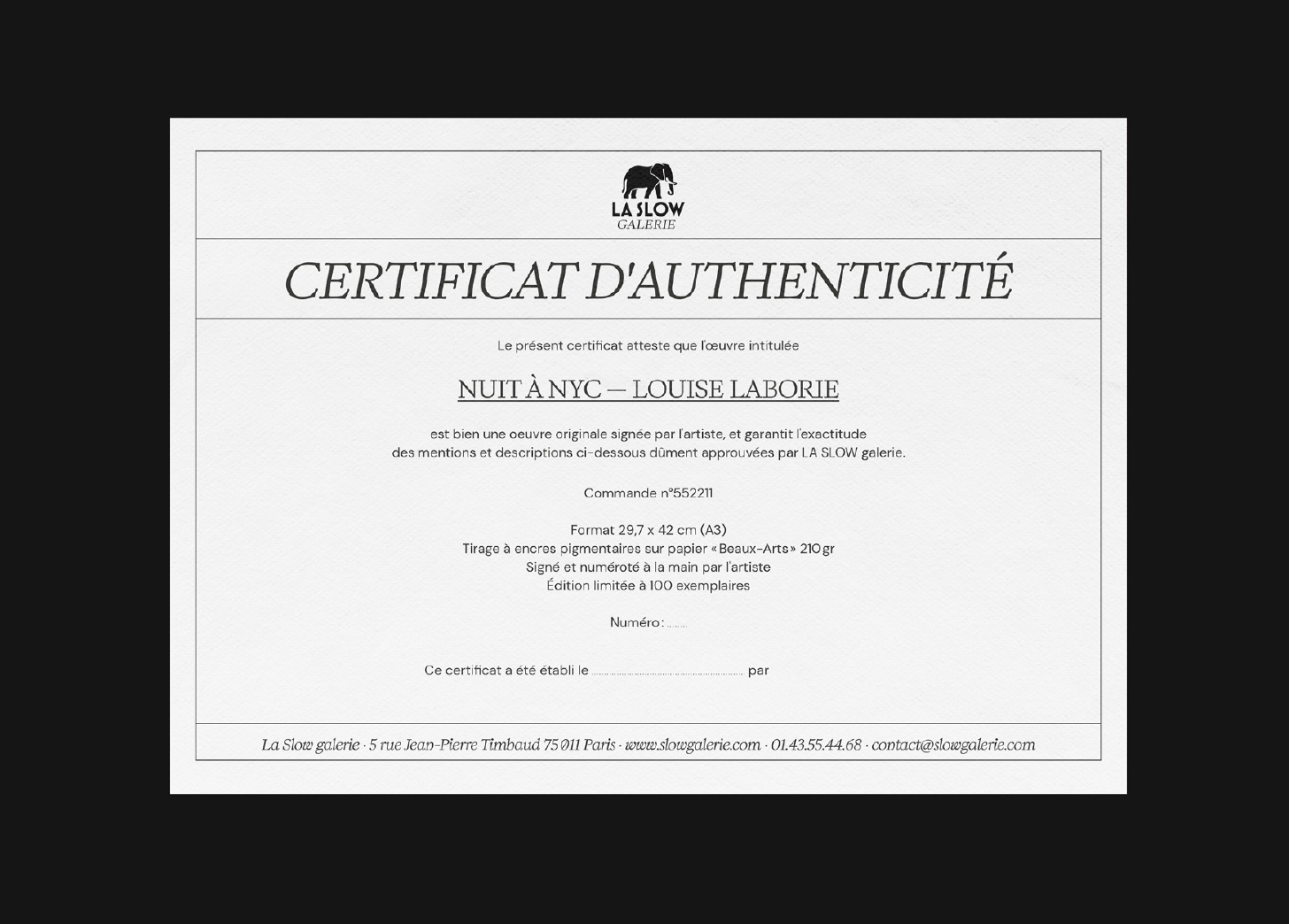 LA SLOW
GALERIE

CERTIFICAT D'AUTHENTICITÉ

Le présent certificat atteste que l'œuvre intitulée

NUIT À NYC — LOUISE LABORIE

est bien une oeuvre originale signée par l'artiste, et garantit l'exactitude des mentions et descriptions ci-dessous dûment approuvées par LA SLOW galerie.

Commande n°552211

Format 29,7 x 42 cm (A3)
Tirage à encres pigmentaires sur papier «Beaux-Arts» 210 gr
Signé et numéroté à la main par l'artiste
Édition limitée à 100 exemplaires

Numéro : ____

Ce certificat a été établi le ____ par

La Slow galerie · 5 rue Jean-Pierre Timbaud 75 011 Paris · www.slowgalerie.com · 01.43.55.44.68 · contact@slowgalerie.com